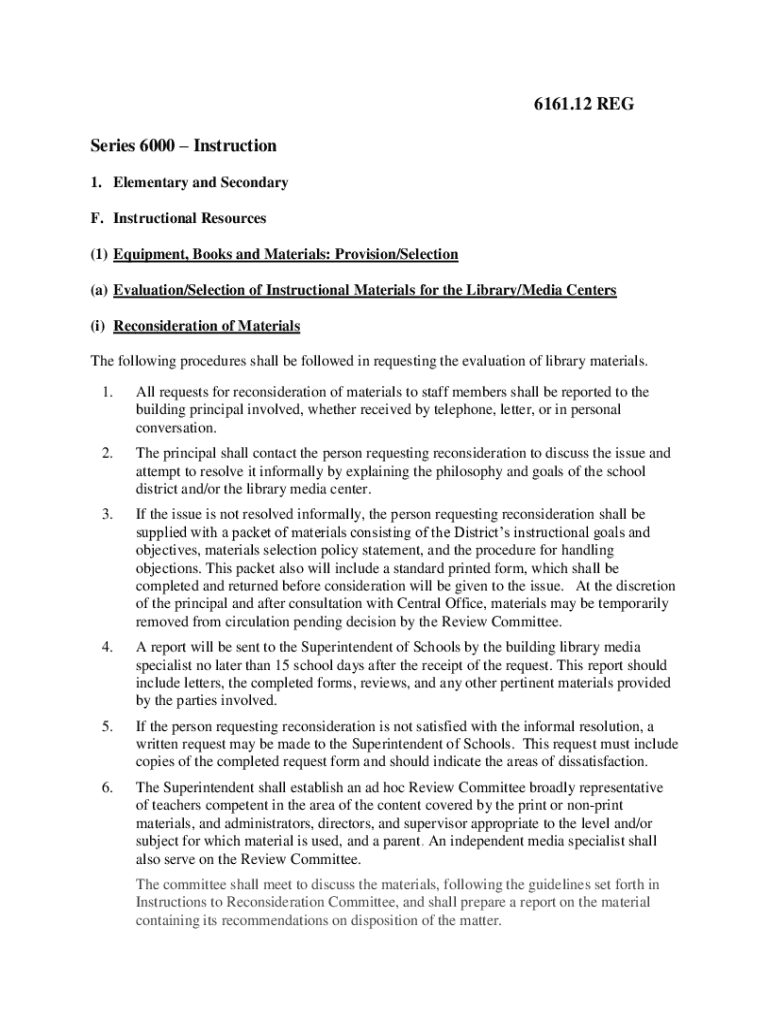 6161.12 REG

Series 6000 – Instruction

1. Elementary and Secondary

F. Instructional Resources

(1) Equipment, Books and Materials: Provision/Selection

(a) Evaluation/Selection of Instructional Materials for the Library/Media Centers

(i) Reconsideration of Materials

The following procedures shall be followed in requesting the evaluation of library materials.

1. All requests for reconsideration of materials to staff members shall be reported to the building principal involved, whether received by telephone, letter, or in personal conversation.

2. The principal shall contact the person requesting reconsideration to discuss the issue and attempt to resolve it informally by explaining the philosophy and goals of the school district and/or the library media center.

3. If the issue is not resolved informally, the person requesting reconsideration shall be supplied with a packet of materials consisting of the District's instructional goals and objectives, materials selection policy statement, and the procedure for handling objections. This packet also will include a standard printed form, which shall be completed and returned before consideration will be given to the issue. At the discretion of the principal and after consultation with Central Office, materials may be temporarily removed from circulation pending decision by the Review Committee.

4. A report will be sent to the Superintendent of Schools by the building library media specialist no later than 15 school days after the receipt of the request. This report should include letters, the completed forms, reviews, and any other pertinent materials provided by the parties involved.

5. If the person requesting reconsideration is not satisfied with the informal resolution, a written request may be made to the Superintendent of Schools. This request must include copies of the completed request form and should indicate the areas of dissatisfaction.

6. The Superintendent shall establish an ad hoc Review Committee broadly representative of teachers competent in the area of the content covered by the print or non-print materials, and administrators, directors, and supervisor appropriate to the level and/or subject for which material is used, and a parent. An independent media specialist shall also serve on the Review Committee.

The committee shall meet to discuss the materials, following the guidelines set forth in Instructions to Reconsideration Committee, and shall prepare a report on the material containing its recommendations on disposition of the matter.